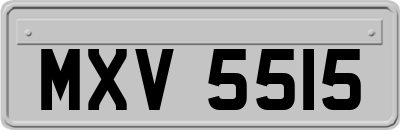 MXV 5515